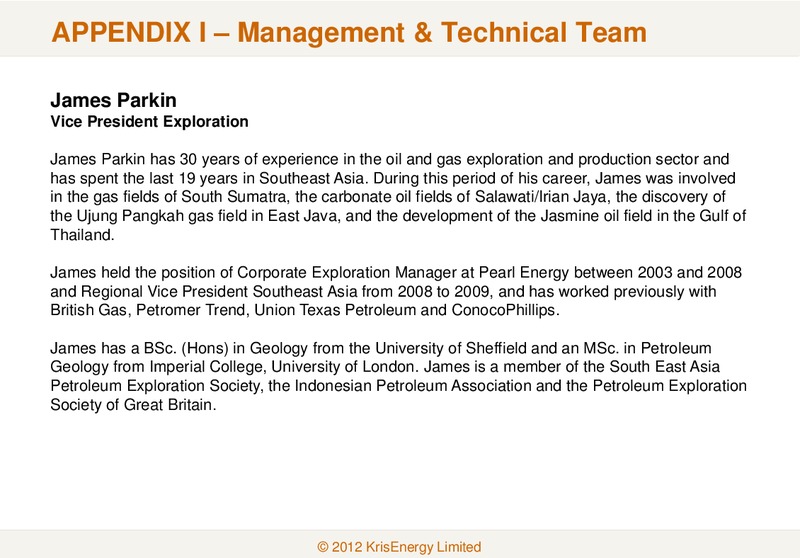 APPENDIX I – Management & Technical Team

James Parkin
Vice President Exploration

James Parkin has 30 years of experience in the oil and gas exploration and production sector and has spent the last 19 years in Southeast Asia. During this period of his career, James was involved in the gas fields of South Sumatra, the carbonate oil fields of Salawati/Irian Jaya, the discovery of the Ujung Pangkah gas field in East Java, and the development of the Jasmine oil field in the Gulf of Thailand.

James held the position of Corporate Exploration Manager at Pearl Energy between 2003 and 2008 and Regional Vice President Southeast Asia from 2008 to 2009, and has worked previously with British Gas, Petromer Trend, Union Texas Petroleum and ConocoPhillips.

James has a BSc. (Hons) in Geology from the University of Sheffield and an MSc. in Petroleum Geology from Imperial College, University of London. James is a member of the South East Asia Petroleum Exploration Society, the Indonesian Petroleum Association and the Petroleum Exploration Society of Great Britain.

© 2012 KrisEnergy Limited